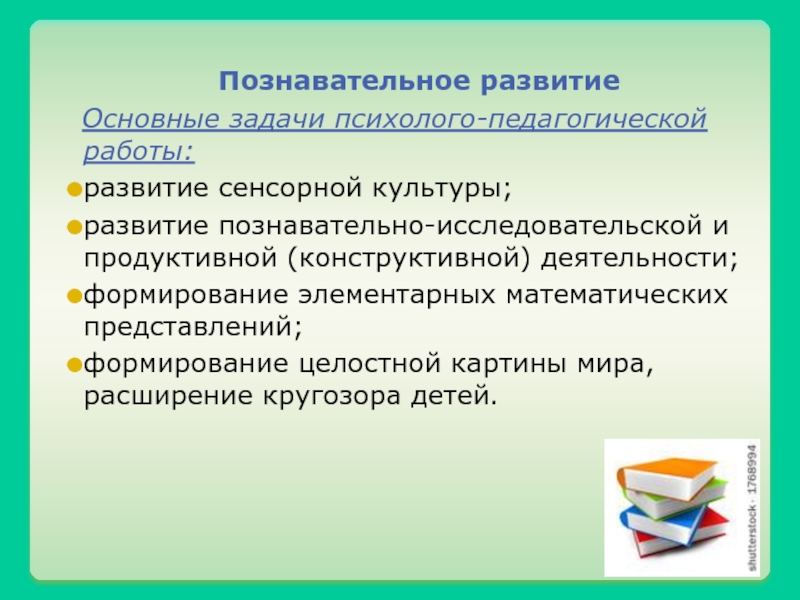 Познавательное развитие

Основные задачи психолого-педагогической работы:

развитие сенсорной культуры;

развитие познавательно-исследовательской и продуктивной (конструктивной) деятельности;

формирование элементарных математических представлений;

формирование целостной картины мира, расширение кругозора детей.

shutterstock · 1768994